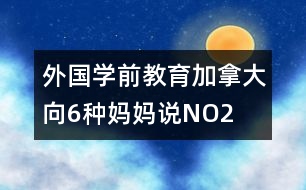 外国学前教育加拿大向6种妈妈说NO2